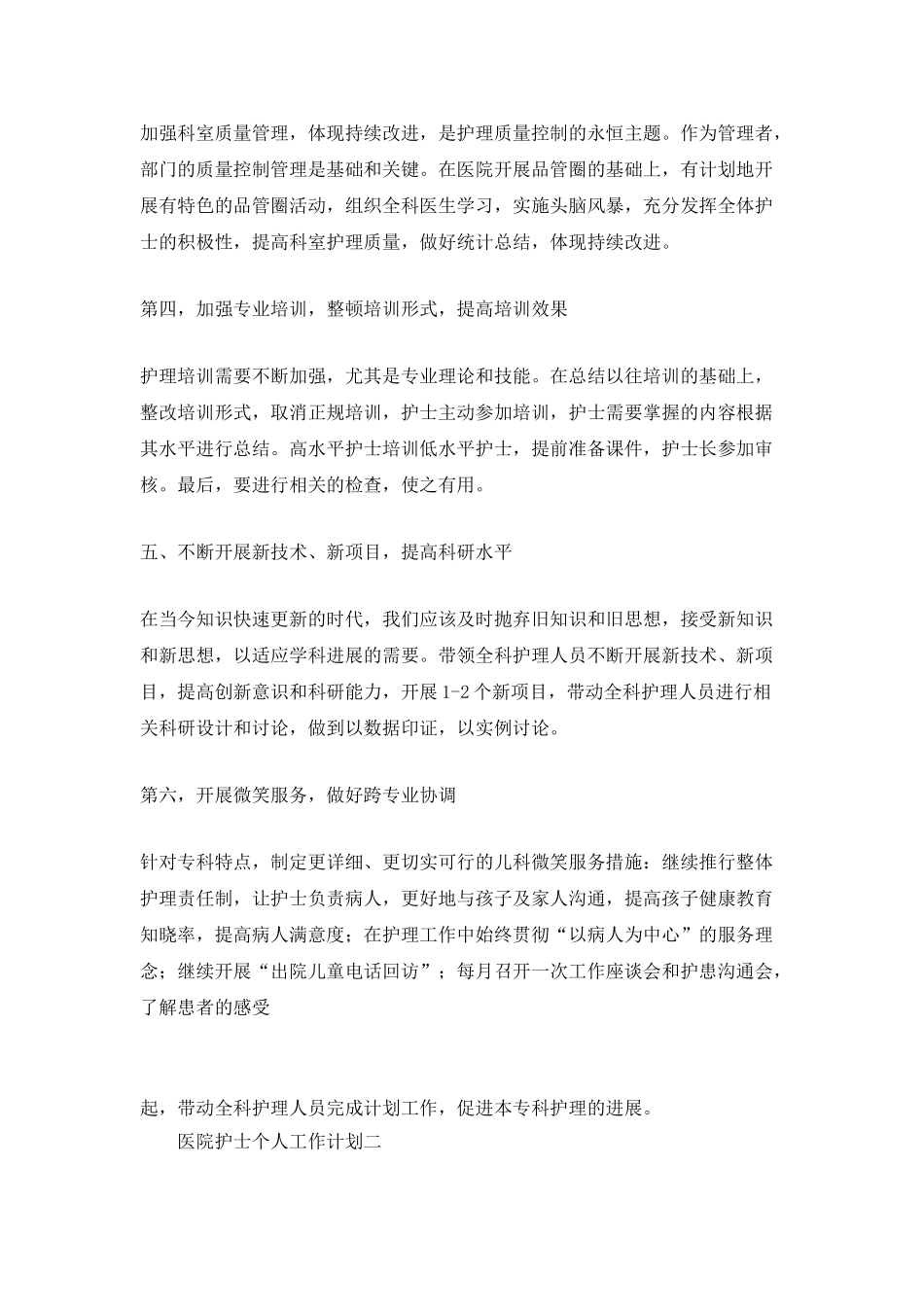 加强科室质量管理，体现持续改进，是护理质量控制的永恒主题。作为管理者，部门的质量控制管理是基础和关键。在医院开展品管圈的基础上，有计划地开展有特色的品管圈活动，组织全科医生学习，实施头脑风暴，充分发挥全体护士的积极性，提高科室护理质量，做好统计总结，体现持续改进。

第四，加强专业培训，整顿培训形式，提高培训效果

护理培训需要不断加强，尤其是专业理论和技能。在总结以往培训的基础上，整改培训形式，取消正规培训，护士主动参加培训，护士需要掌握的内容根据其水平进行总结。高水平护士培训低水平护士，提前准备课件，护士长参加审核。最后，要进行相关的检查，使之有用。

五、不断开展新技术、新项目，提高科研水平

在当今知识快速更新的时代，我们应该及时抛弃旧知识和旧思想，接受新知识和新思想，以适应学科进展的需要。带领全科护理人员不断开展新技术、新项目，提高创新意识和科研能力，开展1-2个新项目，带动全科护理人员进行相关科研设计和讨论，做到以数据印证，以实例讨论。

第六，开展微笑服务，做好跨专业协调

针对专科特点，制定更详细、更切实可行的儿科微笑服务措施：继续推行整体护理责任制，让护士负责病人，更好地与孩子及家人沟通，提高孩子健康教育知晓率，提高病人满意度；在护理工作中始终贯彻“以病人为中心”的服务理念；继续开展“出院儿童电话回访”；每月召开一次工作座谈会和护患沟通会，了解患者的感受

起，带动全科护理人员完成计划工作，促进本专科护理的进展。

医院护士个人工作计划二